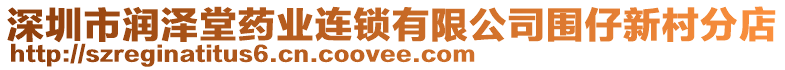 深圳市润泽堂药业连锁有限公司围仔新村分店
http://szreginatitus6.cn.coovee.com